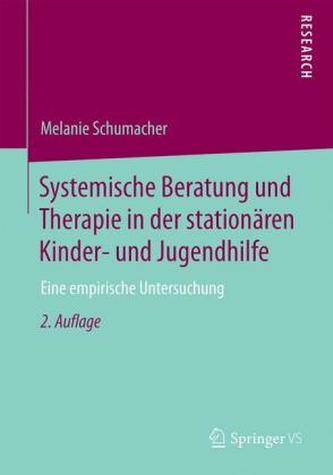 RESEARCH

Melanie Schumacher

Systemische Beratung und Therapie in der stationären Kinder- und Jugendhilfe

Eine empirische Untersuchung

2. Auflage

Springer VS